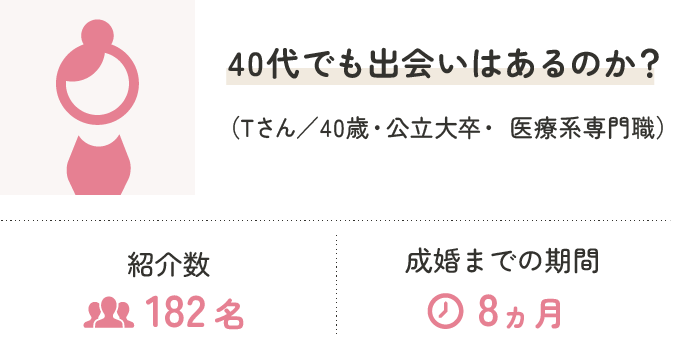 40代でも出会いはあるのか？

（Tさん／40歳・公立大卒・ 医療系専門職）

紹介数
182名

成婚までの期間
8ヵ月